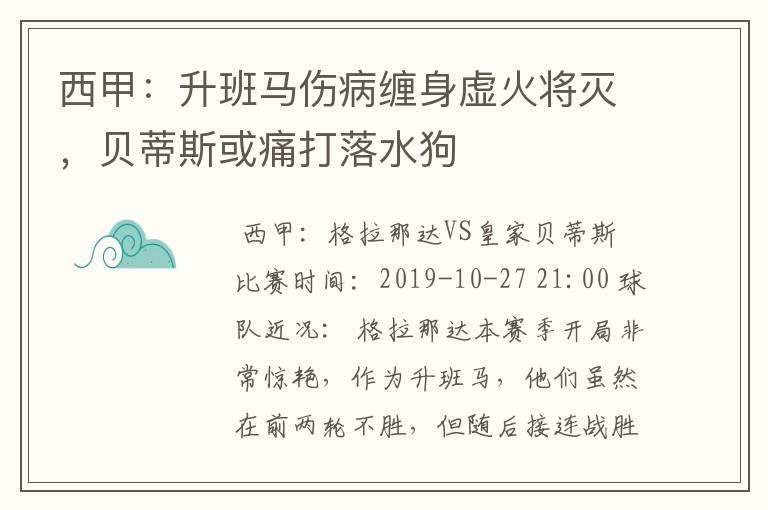 西甲：升班马伤病缠身虚火将灭，贝蒂斯或痛打落水狗

西甲：格拉那达VS皇家贝蒂斯 比赛时间：2019-10-27 21:00 球队近况：格拉那达本赛季开局非常惊艳，作为升班马，他们虽然在前两轮不胜，但随后接连战胜